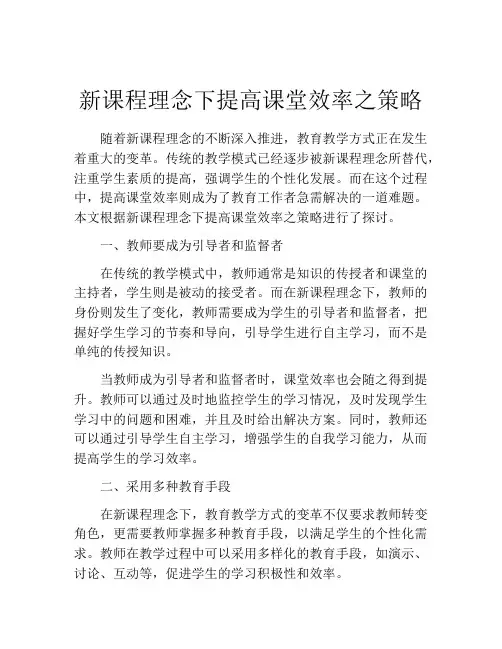 新课程理念下提高课堂效率之策略

随着新课程理念的不断深入推进，教育教学方式正在发生着重大的变革。传统的教学模式已经逐步被新课程理念所替代，注重学生素质的提高，强调学生的个性化发展。而在这个过程中，提高课堂效率则成为了教育工作者急需解决的一道难题。本文根据新课程理念下提高课堂效率之策略进行了探讨。

一、教师要成为引导者和监督者

在传统的教学模式中，教师通常是知识的传授者和课堂的主持者，学生则是被动的接受者。而在新课程理念下，教师的身份则发生了变化，教师需要成为学生的引导者和监督者，把握好学生学习的节奏和导向，引导学生进行自主学习，而不是单纯的传授知识。

当教师成为引导者和监督者时，课堂效率也会随之得到提升。教师可以通过及时地监控学生的学习情况，及时发现学生学习中的问题和困难，并且及时给出解决方案。同时，教师还可以通过引导学生自主学习，增强学生的自我学习能力，从而提高学生的学习效率。

二、采用多种教育手段

在新课程理念下，教育教学方式的变革不仅要求教师转变角色，更需要教师掌握多种教育手段，以满足学生的个性化需求。教师在教学过程中可以采用多样化的教育手段，如演示、讨论、互动等，促进学生的学习积极性和效率。